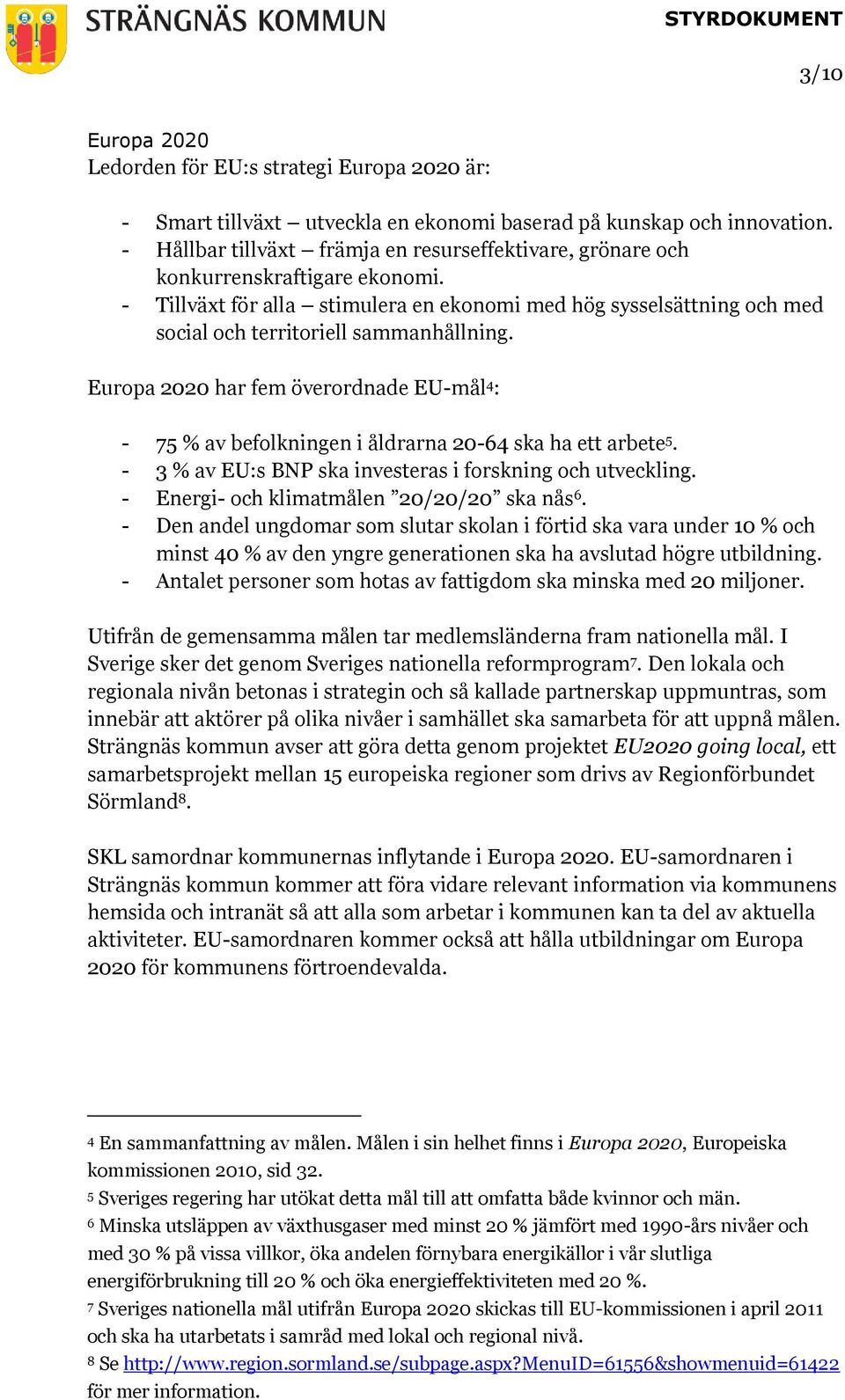 STRÄNGNÄS KOMMUN

STYRDOKUMENT

3/10

Europa 2020
Ledorden för EU:s strategi Europa 2020 är:

- Smart tillväxt – utveckla en ekonomi baserad på kunskap och innovation.
- Hållbar tillväxt – främja en resurseffektivare, grönare och konkurrenskraftigare ekonomi.
- Tillväxt för alla – stimulera en ekonomi med hög sysselsättning och med social och territoriell sammanhållning.

Europa 2020 har fem överordnade EU-mål$^4$:

- 75 % av befolkningen i åldrarna 20-64 ska ha ett arbete$^5$.
- 3 % av EU:s BNP ska investeras i forskning och utveckling.
- Energi- och klimatmålen ”20/20/20” ska nås$^6$.
- Den andel ungdomar som slutar skolan i förtid ska vara under 10 % och minst 40 % av den yngre generationen ska ha avslutad högre utbildning.
- Antalet personer som hotas av fattigdom ska minska med 20 miljoner.

Utifrån de gemensamma målen tar medlemsländerna fram nationella mål. I Sverige sker det genom Sveriges nationella reformprogram$^7$. Den lokala och regionala nivån betonas i strategin och så kallade partnerskap uppmuntras, som innebär att aktörer på olika nivåer i samhället ska samarbeta för att uppnå målen. Strängnäs kommun avser att göra detta genom projektet EU2020 going local, ett samarbetsprojekt mellan 15 europeiska regioner som drivs av Regionförbundet Sörmland$^8$.

SKL samordnar kommunernas inflytande i Europa 2020. EU-samordnaren i Strängnäs kommun kommer att föra vidare relevant information via kommunens hemsida och intranät så att alla som arbetar i kommunen kan ta del av aktuella aktiviteter. EU-samordnaren kommer också att hålla utbildningar om Europa 2020 för kommunens förtroendevalda.

$^4$ En sammanfattning av målen. Målen i sin helhet finns i Europa 2020, Europeiska kommissionen 2010, sid 32.
$^5$ Sveriges regering har utökat detta mål till att omfatta både kvinnor och män.
$^6$ Minska utsläppen av växthusgaser med minst 20 % jämfört med 1990-års nivåer och med 30 % på vissa villkor, öka andelen förnybara energikällor i vår slutliga energiförbrukning till 20 % och öka energieffektiviteten med 20 %.
$^7$ Sveriges nationella mål utifrån Europa 2020 skickas till EU-kommissionen i april 2011 och ska ha utarbetats i samråd med lokal och regional nivå.
$^8$ Se http://www.region.sormland.se/subpage.aspx?MenuID=61556&showmenuid=61422 för mer information.